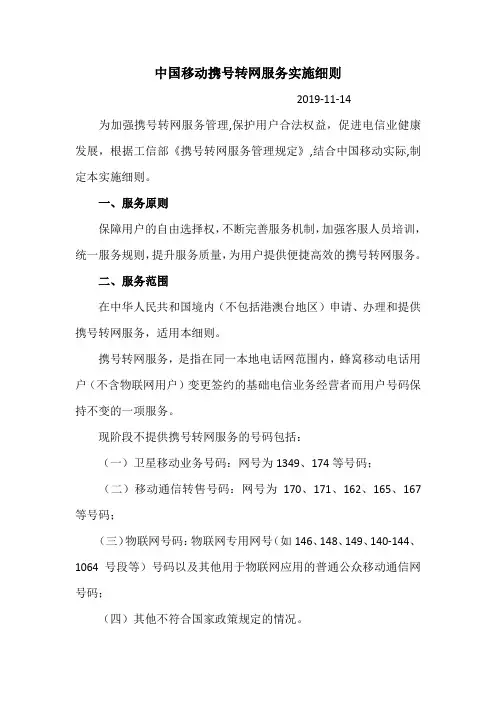 中国移动携号转网服务实施细则

2019-11-14

为加强携号转网服务管理,保护用户合法权益，促进电信业健康发展，根据工信部《携号转网服务管理规定》,结合中国移动实际,制定本实施细则。

一、服务原则

保障用户的自由选择权，不断完善服务机制，加强客服人员培训，统一服务规则，提升服务质量，为用户提供便捷高效的携号转网服务。

二、服务范围

在中华人民共和国境内（不包括港澳台地区）申请、办理和提供携号转网服务，适用本细则。

携号转网服务，是指在同一本地电话网范围内，蜂窝移动电话用户（不含物联网用户）变更签约的基础电信业务经营者而用户号码保持不变的一项服务。

现阶段不提供携号转网服务的号码包括：

（一）卫星移动业务号码：网号为 1349、174 等号码；

（二）移动通信转售号码：网号为 170、171、162、165、167 等号码；

（三）物联网号码：物联网专用网号（如 146、148、149、140-144、1064 号段等）号码以及其他用于物联网应用的普通公众移动通信网号码；

（四）其他不符合国家政策规定的情况。